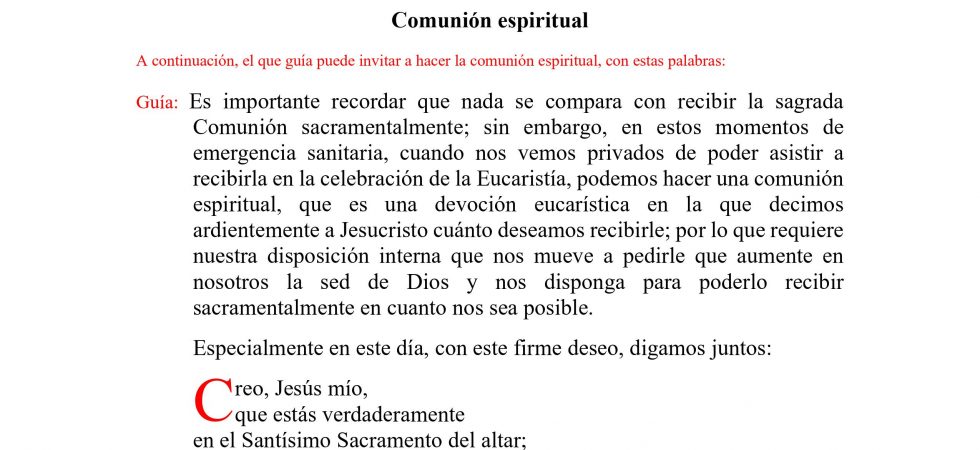 Comunión espiritual

A continuación, el que guía puede invitar a hacer la comunión espiritual, con estas palabras:

Guía: Es importante recordar que nada se compara con recibir la sagrada Comunión sacramentalmente; sin embargo, en estos momentos de emergencia sanitaria, cuando nos vemos privados de poder asistir a recibirla en la celebración de la Eucaristía, podemos hacer una comunión espiritual, que es una devoción eucarística en la que decimos ardientemente a Jesucristo cuánto deseamos recibirle; por lo que requiere nuestra disposición interna que nos mueve a pedirle que aumente en nosotros la sed de Dios y nos disponga para poderlo recibir sacramentalmente en cuanto nos sea posible.

Especialmente en este día, con este firme deseo, digamos juntos:

Creo, Jesús mío,
que estás verdaderamente
en el Santísimo Sacramento del altar;